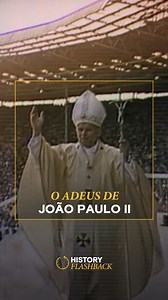 O ADEUS DE
JOÃO PAULO II

HISTORY
FLASHBACK